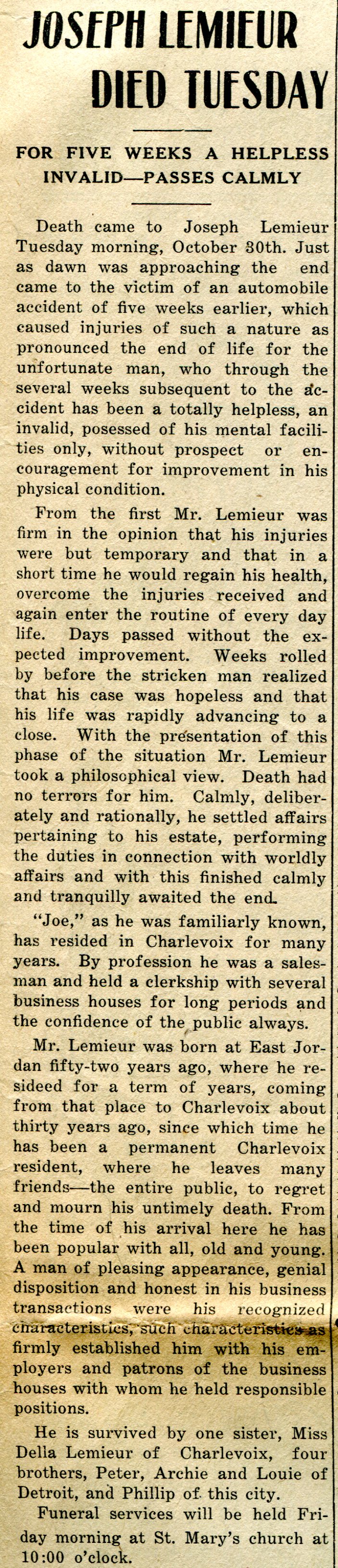 JOSEPH LEMIEUR DIED TUESDAY

FOR FIVE WEEKS A HELPLESS INVALID—PASSES CALMLY

Death came to Joseph Lemieur Tuesday morning, October 30th. Just as dawn was approaching the end came to the victim of an automobile accident of five weeks earlier, which caused injuries of such a nature as pronounced the end of life for the unfortunate man, who through the several weeks subsequent to the accident has been a totally helpless, an invalid, posessed of his mental facilities only, without prospect or encouragement for improvement in his physical condition.

From the first Mr. Lemieur was firm in the opinion that his injuries were but temporary and that in a short time he would regain his health, overcome the injuries received and again enter the routine of every day life. Days passed without the expected improvement. Weeks rolled by before the stricken man realized that his case was hopeless and that his life was rapidly advancing to a close. With the presentation of this phase of the situation Mr. Lemieur took a philosophical view. Death had no terrors for him. Calmly, deliberately and rationally, he settled affairs pertaining to his estate, performing the duties in connection with worldly affairs and with this finished calmly and tranquilly awaited the end.

"Joe," as he was familiarly known, has resided in Charlevoix for many years. By profession he was a salesman and held a clerkship with several business houses for long periods and the confidence of the public always.

Mr. Lemieur was born at East Jordan fifty-two years ago, where he resideed for a term of years, coming from that place to Charlevoix about thirty years ago, since which time he has been a permanent Charlevoix resident, where he leaves many friends—the entire public, to regret and mourn his untimely death. From the time of his arrival here he has been popular with all, old and young. A man of pleasing appearance, genial disposition and honest in his business transactions were his recognized characteristics, such characteristics as firmly established him with his employers and patrons of the business houses with whom he held responsible positions.

He is survived by one sister, Miss Della Lemieur of Charlevoix, four brothers, Peter, Archie and Louie of Detroit, and Phillip of this city.

Funeral services will be held Friday morning at St. Mary's church at 10:00 o'clock.